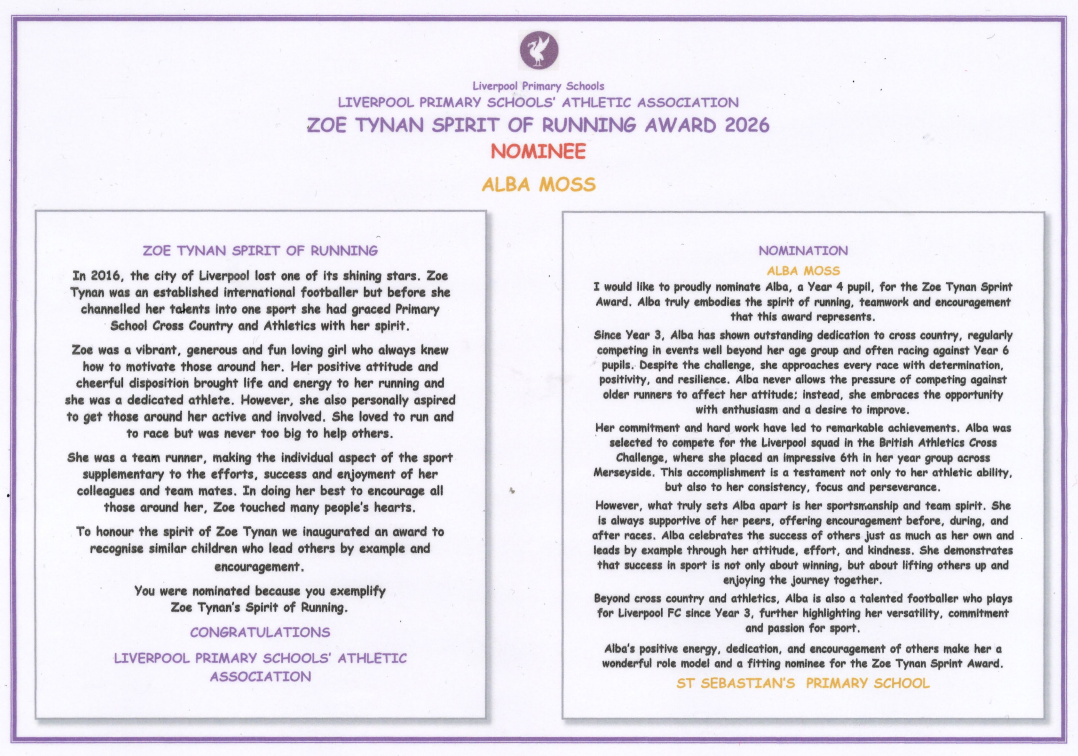 Liverpool Primary Schools
LIVERPOOL PRIMARY SCHOOLS' ATHLETIC ASSOCIATION
ZOE TYNAN SPIRIT OF RUNNING AWARD 2026
NOMINEE
ALBA MOSS

ZOE TYNAN SPIRIT OF RUNNING

In 2016, the city of Liverpool lost one of its shining stars. Zoe Tynan was an established international footballer but before she channelled her talents into one sport she had graced Primary School Cross Country and Athletics with her spirit.

Zoe was a vibrant, generous and fun loving girl who always knew how to motivate those around her. Her positive attitude and cheerful disposition brought life and energy to her running and she was a dedicated athlete. However, she also personally aspired to get those around her active and involved. She loved to run and to race but was never too big to help others.

She was a team runner, making the individual aspect of the sport supplementary to the efforts, success and enjoyment of her colleagues and team mates. In doing her best to encourage all those around her, Zoe touched many people's hearts.

To honour the spirit of Zoe Tynan we inaugurated an award to recognise similar children who lead others by example and encouragement.

You were nominated because you exemplify Zoe Tynan's Spirit of Running.

CONGRATULATIONS

LIVERPOOL PRIMARY SCHOOLS' ATHLETIC ASSOCIATION

NOMINATION
ALBA MOSS
I would like to proudly nominate Alba, a Year 4 pupil, for the Zoe Tynan Sprint Award. Alba truly embodies the spirit of running, teamwork and encouragement that this award represents.

Since Year 3, Alba has shown outstanding dedication to cross country, regularly competing in events well beyond her age group and often racing against Year 6 pupils. Despite the challenge, she approaches every race with determination, positivity, and resilience. Alba never allows the pressure of competing against older runners to affect her attitude; instead, she embraces the opportunity with enthusiasm and a desire to improve.

Her commitment and hard work have led to remarkable achievements. Alba was selected to compete for the Liverpool squad in the British Athletics Cross Challenge, where she placed an impressive 6th in her year group across Merseyside. This accomplishment is a testament not only to her athletic ability, but also to her consistency, focus and perseverance.

However, what truly sets Alba apart is her sportsmanship and team spirit. She is always supportive of her peers, offering encouragement before, during, and after races. Alba celebrates the success of others just as much as her own and leads by example through her attitude, effort, and kindness. She demonstrates that success in sport is not only about winning, but about lifting others up and enjoying the journey together.

Beyond cross country and athletics, Alba is also a talented footballer who plays for Liverpool FC since Year 3, further highlighting her versatility, commitment and passion for sport.

Alba's positive energy, dedication, and encouragement of others make her a wonderful role model and a fitting nominee for the Zoe Tynan Sprint Award.

ST SEBASTIAN'S PRIMARY SCHOOL